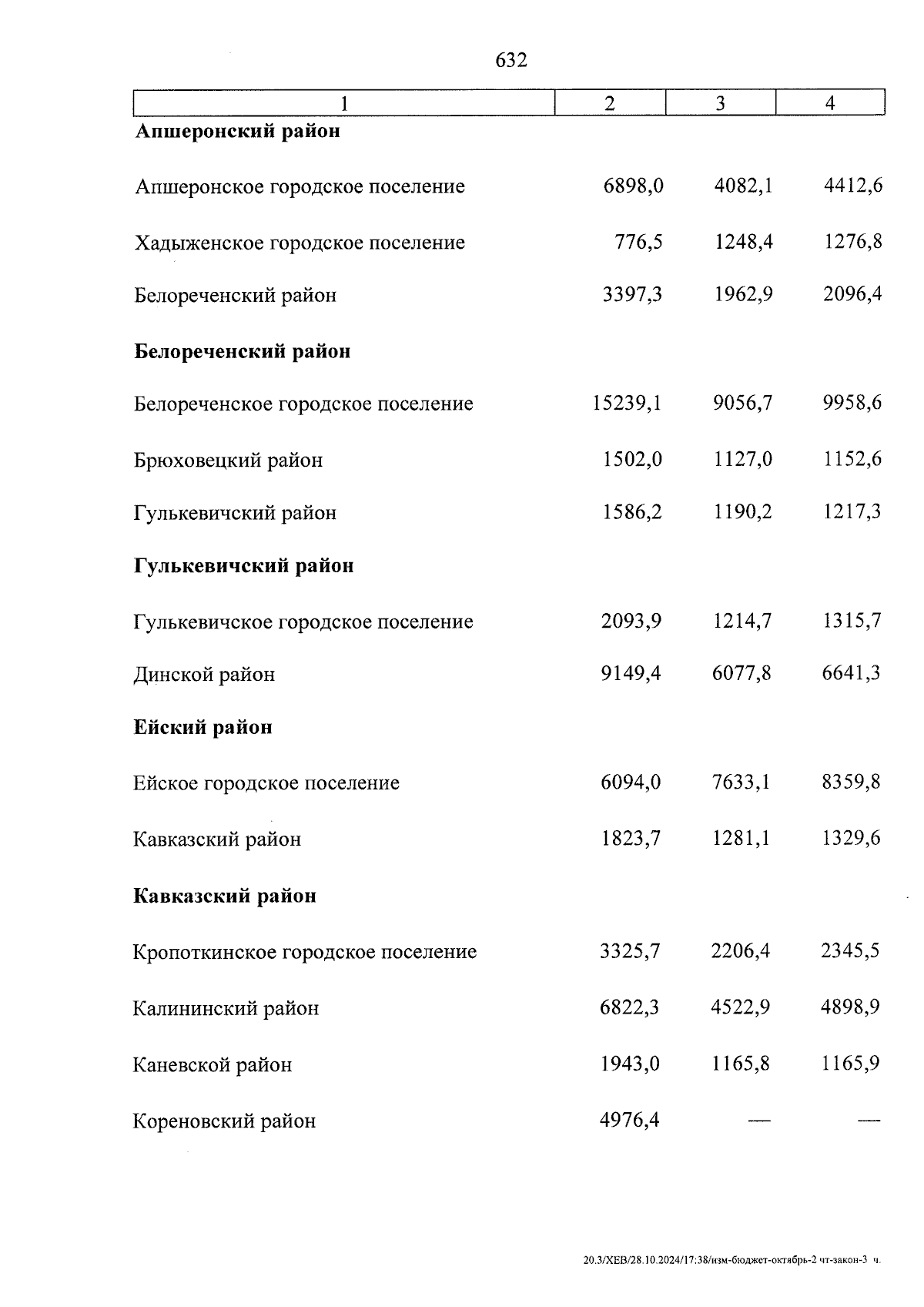 632

| 1 | 2 | 3 | 4 |
|---|---|---|---|
| **Апшеронский район** | | | |
| Апшеронское городское поселение | 6898,0 | 4082,1 | 4412,6 |
| Хадыженское городское поселение | 776,5 | 1248,4 | 1276,8 |
| Белореченский район | 3397,3 | 1962,9 | 2096,4 |
| **Белореченский район** | | | |
| Белореченское городское поселение | 15239,1 | 9056,7 | 9958,6 |
| Брюховецкий район | 1502,0 | 1127,0 | 1152,6 |
| Гулькевичский район | 1586,2 | 1190,2 | 1217,3 |
| **Гулькевичский район** | | | |
| Гулькевичское городское поселение | 2093,9 | 1214,7 | 1315,7 |
| Динской район | 9149,4 | 6077,8 | 6641,3 |
| **Ейский район** | | | |
| Ейское городское поселение | 6094,0 | 7633,1 | 8359,8 |
| Кавказский район | 1823,7 | 1281,1 | 1329,6 |
| **Кавказский район** | | | |
| Кропоткинское городское поселение | 3325,7 | 2206,4 | 2345,5 |
| Калининский район | 6822,3 | 4522,9 | 4898,9 |
| Каневской район | 1943,0 | 1165,8 | 1165,9 |
| Кореновский район | 4976,4 | — | — |

20.3/ХЕВ/28.10.2024/17:38/изм-бюджет-октябрь-2 чт-закон-3 ч.